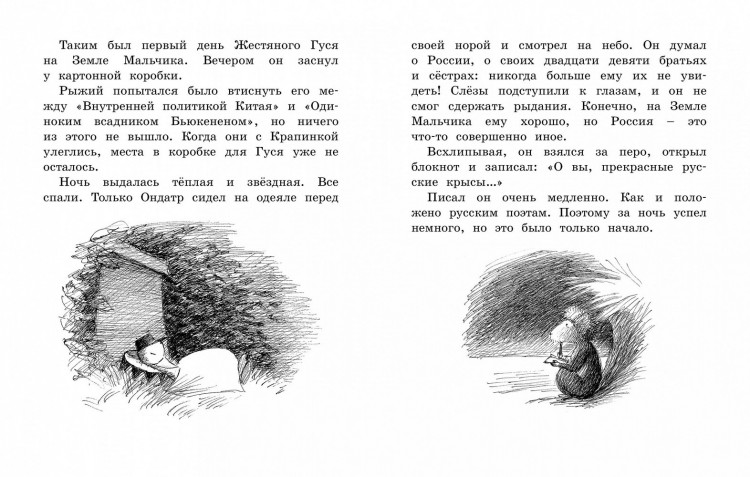 Таким был первый день Жестяного Гуся на Земле Мальчика. Вечером он заснул у картонной коробки.

Рыжий попытался было втиснуть его между «Внутренней политикой Китая» и «Одиноким всадником Бьюкененом», но ничего из этого не вышло. Когда они с Крапинкой улеглись, места в коробке для Гуся уже не осталось.

Ночь выдалась тёплая и звёздная. Все спали. Только Ондатр сидел на одеяле перед своей норой и смотрел на небо. Он думал о России, о своих двадцати девяти братьях и сёстрах: никогда больше ему их не увидеть! Слёзы подступили к глазам, и он не смог сдержать рыдания. Конечно, на Земле Мальчика ему хорошо, но Россия – это что-то совершенно иное.

Всхлипывая, он взялся за перо, открыл блокнот и записал: «О вы, прекрасные русские крысы...»

Писал он очень медленно. Как и положено русским поэтам. Поэтому за ночь успел немного, но это было только начало.